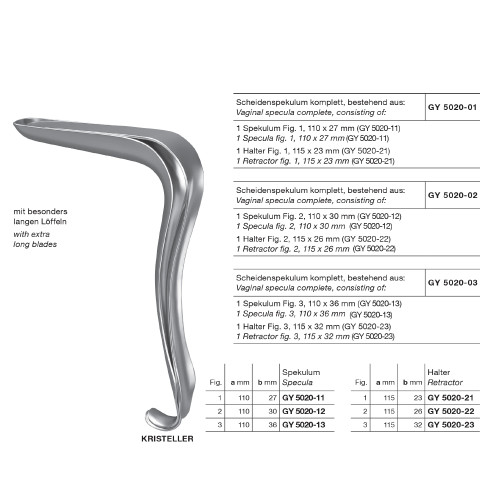 mit besonders langen Löffeln
with extra long blades

KRISTELLER

Scheidenspekulum komplett, bestehend aus:
Vaginal specula complete, consisting of:
GY 5020-01

1 Spekulum Fig. 1, 110 x 27 mm (GY 5020-11)
1 Specula fig. 1, 110 x 27 mm (GY 5020-11)
1 Halter Fig. 1, 115 x 23 mm (GY 5020-21)
1 Retractor fig. 1, 115 x 23 mm (GY 5020-21)

Scheidenspekulum komplett, bestehend aus:
Vaginal specula complete, consisting of:
GY 5020-02

1 Spekulum Fig. 2, 110 x 30 mm (GY 5020-12)
1 Specula fig. 2, 110 x 30 mm (GY 5020-12)
1 Halter Fig. 2, 115 x 26 mm (GY 5020-22)
1 Retractor fig. 2, 115 x 26 mm (GY 5020-22)

Scheidenspekulum komplett, bestehend aus:
Vaginal specula complete, consisting of:
GY 5020-03

1 Spekulum Fig. 3, 110 x 36 mm (GY 5020-13)
1 Specula fig. 3, 110 x 36 mm (GY 5020-13)
1 Halter Fig. 3, 115 x 32 mm (GY 5020-23)
1 Retractor fig. 3, 115 x 32 mm (GY 5020-23)

| Fig. | a mm | b mm | Spekulum Specula |
|---|---|---|---|
| 1 | 110 | 27 | GY 5020-11 |
| 2 | 110 | 30 | GY 5020-12 |
| 3 | 110 | 36 | GY 5020-13 |

| Fig. | a mm | b mm | Halter Retractor |
|---|---|---|---|
| 1 | 115 | 23 | GY 5020-21 |
| 2 | 115 | 26 | GY 5020-22 |
| 3 | 115 | 32 | GY 5020-23 |